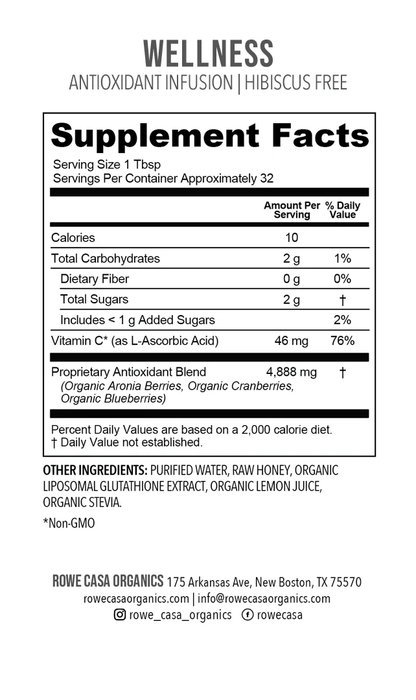 WELLNESS
ANTIOXIDANT INFUSION | HIBISCUS FREE

Supplement Facts

Serving Size 1 Tbsp
Servings Per Container Approximately 32

| | Amount Per Serving | % Daily Value |
|---|---|---|
| Calories | 10 | |
| Total Carbohydrates | 2 g | 1% |
| Dietary Fiber | 0 g | 0% |
| Total Sugars | 2 g | † |
| Includes < 1 g Added Sugars | | 2% |
| Vitamin C* (as L-Ascorbic Acid) | 46 mg | 76% |
| Proprietary Antioxidant Blend (Organic Aronia Berries, Organic Cranberries, Organic Blueberries) | 4,888 mg | † |

Percent Daily Values are based on a 2,000 calorie diet.
† Daily Value not established.

OTHER INGREDIENTS: PURIFIED WATER, RAW HONEY, ORGANIC LIPOSOMAL GLUTATHIONE EXTRACT, ORGANIC LEMON JUICE, ORGANIC STEVIA.

*Non-GMO

ROWE CASA ORGANICS 175 Arkansas Ave, New Boston, TX 75570
rowecasaorganics.com | info@rowecasaorganics.com
rowe_casa_organics rowecasa